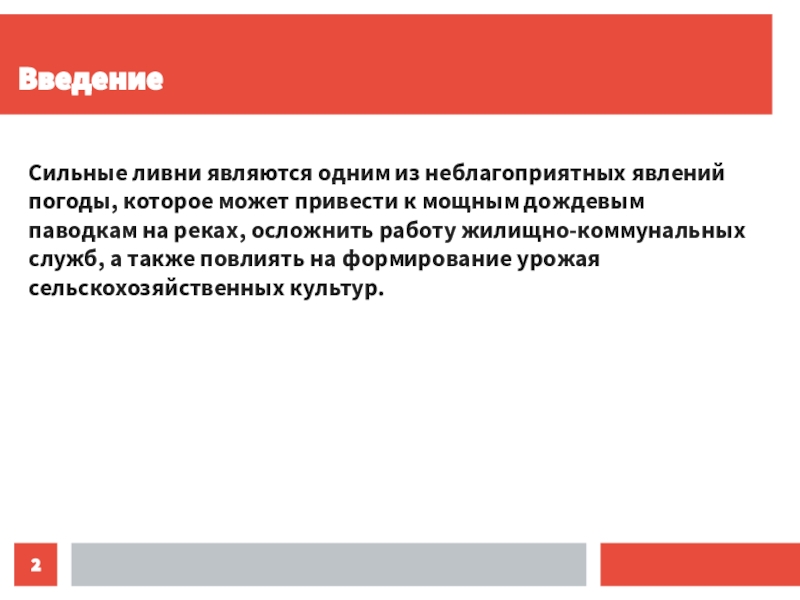 Введение

Сильные ливни являются одним из неблагоприятных явлений погоды, которое может привести к мощным дождевым паводкам на реках, осложнить работу жилищно-коммунальных служб, а также повлиять на формирование урожая сельскохозяйственных культур.

2